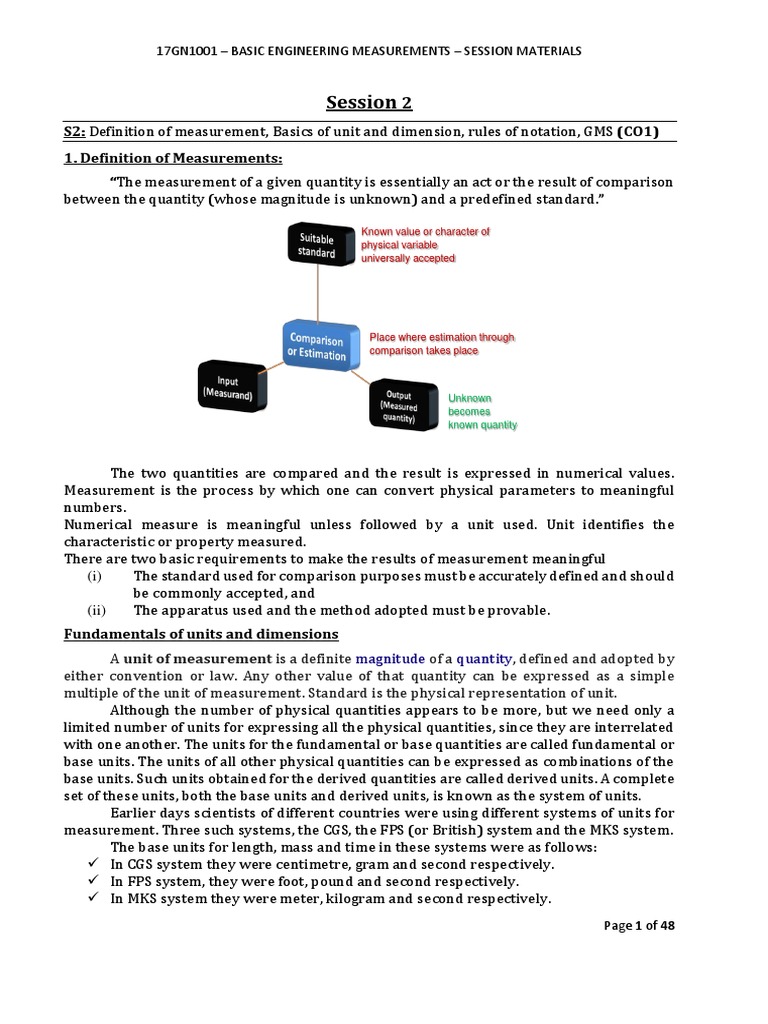 17GN1001 – BASIC ENGINEERING MEASUREMENTS – SESSION MATERIALS

Session 2

S2: Definition of measurement, Basics of unit and dimension, rules of notation, GMS (CO1)

1. Definition of Measurements:

"The measurement of a given quantity is essentially an act or the result of comparison between the quantity (whose magnitude is unknown) and a predefined standard."

Suitable standard

Known value or character of physical variable universally accepted

Comparison or Estimation

Place where estimation through comparison takes place

Input (Measurand)

Output (Measured quantity)

Unknown becomes known quantity

The two quantities are compared and the result is expressed in numerical values. Measurement is the process by which one can convert physical parameters to meaningful numbers.
Numerical measure is meaningful unless followed by a unit used. Unit identifies the characteristic or property measured.
There are two basic requirements to make the results of measurement meaningful
(i) The standard used for comparison purposes must be accurately defined and should be commonly accepted, and
(ii) The apparatus used and the method adopted must be provable.

Fundamentals of units and dimensions

A unit of measurement is a definite magnitude of a quantity, defined and adopted by either convention or law. Any other value of that quantity can be expressed as a simple multiple of the unit of measurement. Standard is the physical representation of unit.

Although the number of physical quantities appears to be more, but we need only a limited number of units for expressing all the physical quantities, since they are interrelated with one another. The units for the fundamental or base quantities are called fundamental or base units. The units of all other physical quantities can be expressed as combinations of the base units. Such units obtained for the derived quantities are called derived units. A complete set of these units, both the base units and derived units, is known as the system of units.

Earlier days scientists of different countries were using different systems of units for measurement. Three such systems, the CGS, the FPS (or British) system and the MKS system.

The base units for length, mass and time in these systems were as follows:
✓ In CGS system they were centimetre, gram and second respectively.
✓ In FPS system, they were foot, pound and second respectively.
✓ In MKS system they were meter, kilogram and second respectively.

Page 1 of 48